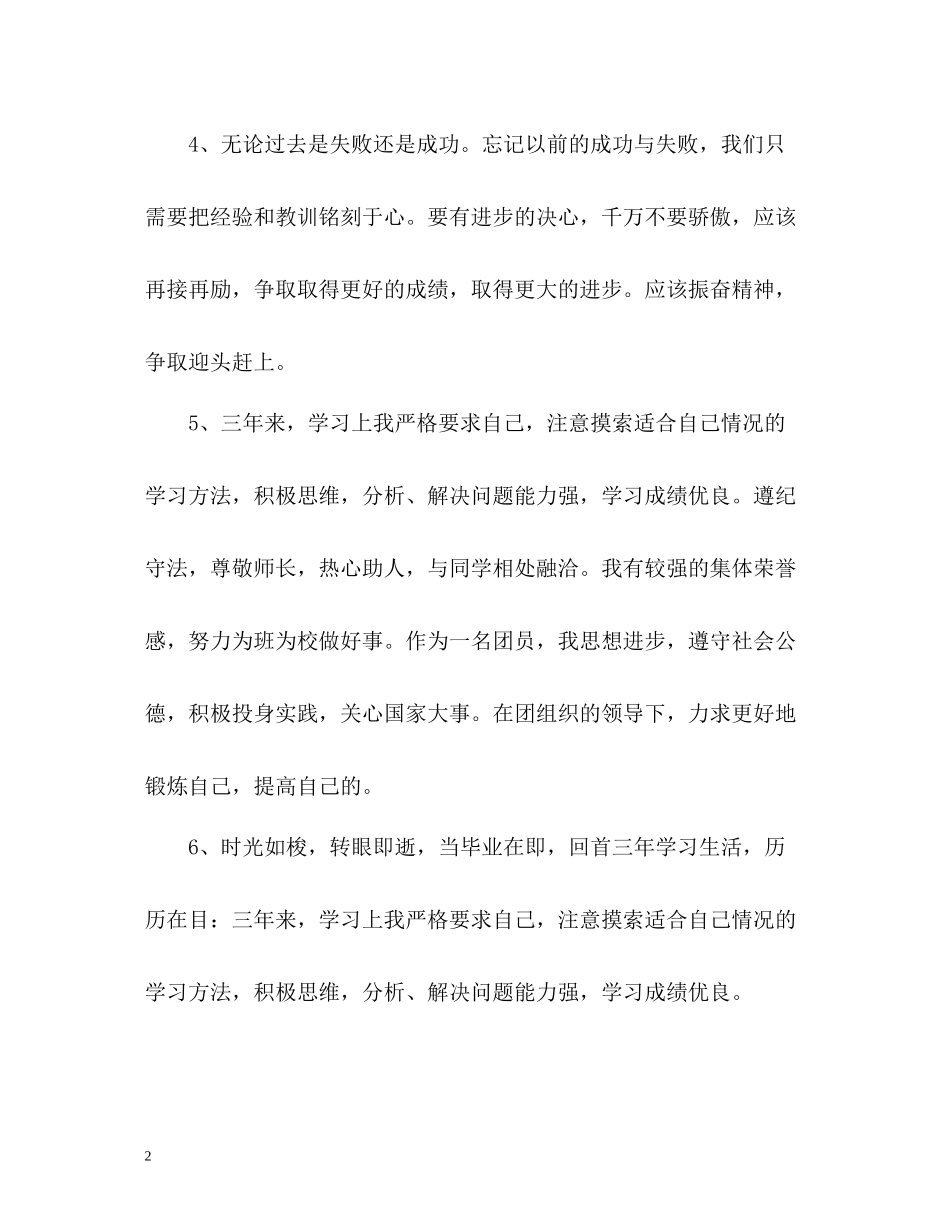 4、无论过去是失败还是成功。忘记以前的成功与失败，我们只需要把经验和教训铭刻于心。要有进步的决心，千万不要骄傲，应该再接再励，争取取得更好的成绩，取得更大的进步。应该振奋精神，争取迎头赶上。

5、三年来，学习上我严格要求自己，注意摸索适合自己情况的学习方法，积极思维，分析、解决问题能力强，学习成绩优良。遵纪守法，尊敬师长，热心助人，与同学相处融洽。我有较强的集体荣誉感，努力为班为校做好事。作为一名团员，我思想进步，遵守社会公德，积极投身实践，关心国家大事。在团组织的领导下，力求更好地锻炼自己，提高自己的。

6、时光如梭，转眼即逝，当毕业在即，回首三年学习生活，历历在目：三年来，学习上我严格要求自己，注意摸索适合自己情况的学习方法，积极思维，分析、解决问题能力强，学习成绩优良。

2